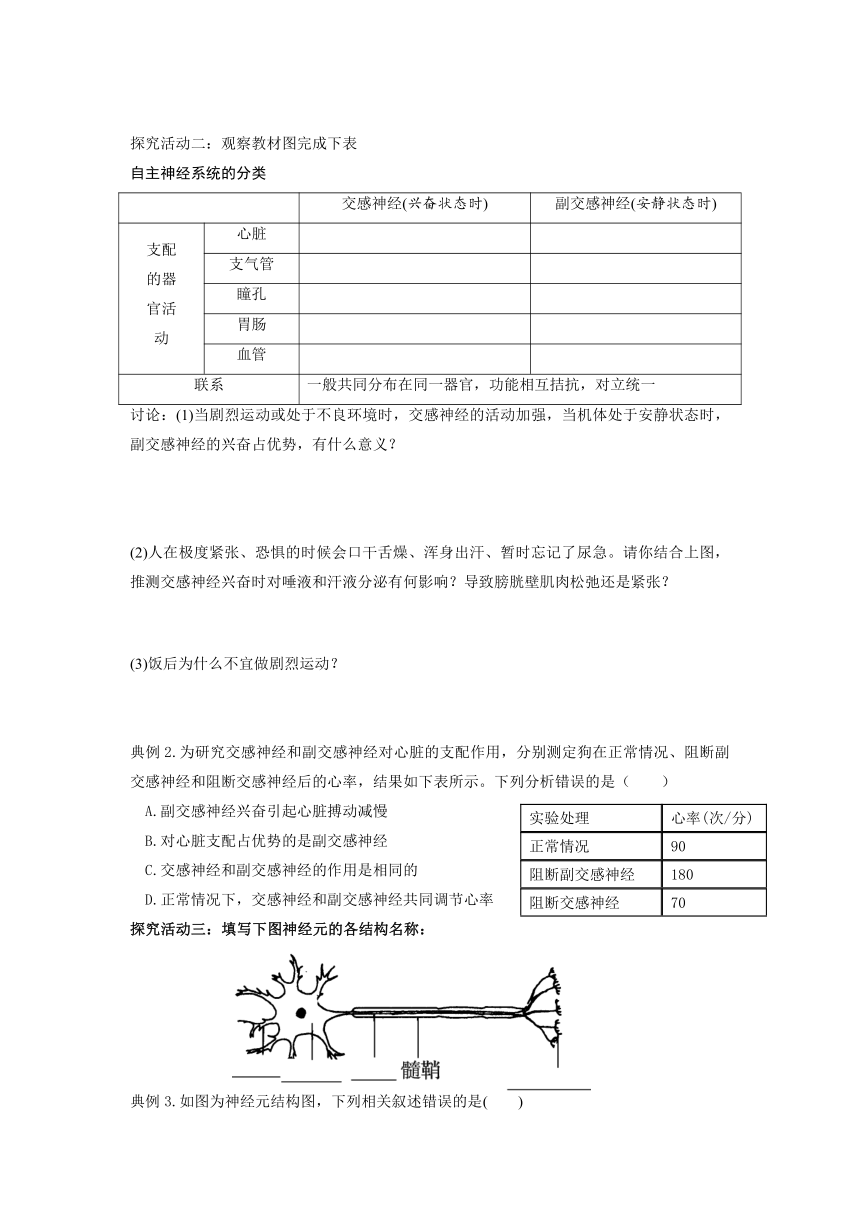 探究活动二：观察教材图完成下表

自主神经系统的分类

| | | 交感神经(兴奋状态时) | 副交感神经(安静状态时) |
|---|---|---|---|
| 支配的器官活动 | 心脏 | | |
| | 支气管 | | |
| | 瞳孔 | | |
| | 胃肠 | | |
| | 血管 | | |
| 联系 | | 一般共同分布在同一器官，功能相互拮抗，对立统一 | |

讨论：(1)当剧烈运动或处于不良环境时，交感神经的活动加强，当机体处于安静状态时，副交感神经的兴奋占优势，有什么意义？

(2)人在极度紧张、恐惧的时候会口干舌燥、浑身出汗、暂时忘记了尿急。请你结合上图，推测交感神经兴奋时对唾液和汗液分泌有何影响？导致膀胱壁肌肉松弛还是紧张？

(3)饭后为什么不宜做剧烈运动？

典例 2. 为研究交感神经和副交感神经对心脏的支配作用，分别测定狗在正常情况、阻断副交感神经和阻断交感神经后的心率，结果如下表所示。下列分析错误的是（　　）

A. 副交感神经兴奋引起心脏搏动减慢

B. 对心脏支配占优势的是副交感神经

C. 交感神经和副交感神经的作用是相同的

D. 正常情况下，交感神经和副交感神经共同调节心率

| 实验处理 | 心率(次/分) |
|---|---|
| 正常情况 | 90 |
| 阻断副交感神经 | 180 |
| 阻断交感神经 | 70 |

探究活动三：填写下图神经元的各结构名称：

髓鞘

典例 3. 如图为神经元结构图，下列相关叙述错误的是(　　)